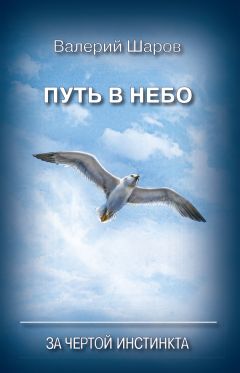 Валерий Шаров

ПУТЬ В НЕБО

ЗА ЧЕРТОЙ ИНСТИНКТА